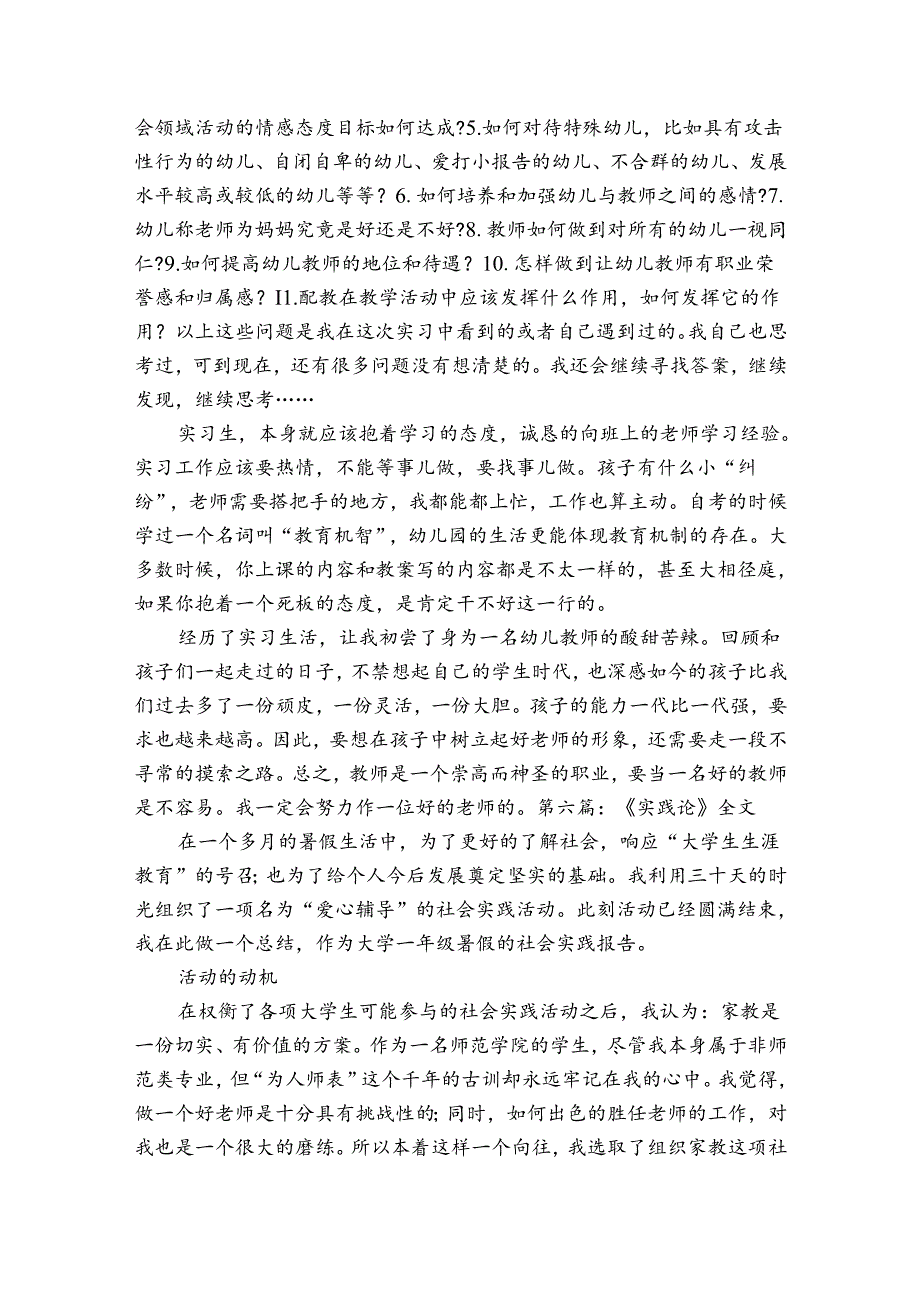 会领域活动的情感态度目标如何达成?5.如何对待特殊幼儿，比如具有攻击性行为的幼儿、自闭自卑的幼儿、爱打小报告的幼儿、不合群的幼儿、发展水平较高或较低的幼儿等等？6.如何培养和加强幼儿与教师之间的感情?7.幼儿称老师为妈妈究竟是好还是不好?8.教师如何做到对所有的幼儿一视同仁?9.如何提高幼儿教师的地位和待遇？10.怎样做到让幼儿教师有职业荣誉感和归属感？I1.配教在教学活动中应该发挥什么作用，如何发挥它的作用？以上这些问题是我在这次实习中看到的或者自己遇到过的。我自己也思考过，可到现在，还有很多问题没有想清楚的。我还会继续寻找答案，继续发现，继续思考……

实习生，本身就应该抱着学习的态度，诚恳的向班上的老师学习经验。实习工作应该要热情，不能等事儿做，要找事儿做。孩子有什么小“纠纷”，老师需要搭把手的地方，我都能都上忙，工作也算主动。自考的时候学过一个名词叫“教育机智”，幼儿园的生活更能体现教育机制的存在。大多数时候，你上课的内容和教案写的内容都是不太一样的，甚至大相径庭，如果你抱着一个死板的态度，是肯定干不好这一行的。

经历了实习生活，让我初尝了身为一名幼儿教师的酸甜苦辣。回顾和孩子们一起走过的日子，不禁想起自己的学生时代，也深感如今的孩子比我们过去多了一份顽皮，一份灵活，一份大胆。孩子的能力一代比一代强，要求也越来越高。因此，要想在孩子中树立起好老师的形象，还需要走一段不寻常的摸索之路。总之，教师是一个崇高而神圣的职业，要当一名好的教师是不容易。我一定会努力作一位好的老师的。第六篇：《实践论》全文

在一个多月的暑假生活中，为了更好的了解社会，响应“大学生生涯教育”的号召；也为了给个人今后发展奠定坚实的基础。我利用三十天的时光组织了一项名为“爱心辅导”的社会实践活动。此刻活动已经圆满结束，我在此做一个总结，作为大学一年级暑假的社会实践报告。

活动的动机

在权衡了各项大学生可能参与的社会实践活动之后，我认为：家教是一份切实、有价值的方案。作为一名师范学院的学生，尽管我本身属于非师范类专业，但“为人师表”这个千年的古训却永远牢记在我的心中。我觉得，做一个好老师是十分具有挑战性的；同时，如何出色的胜任老师的工作，对我也是一个很大的磨练。所以本着这样一个向往，我选取了组织家教这项社